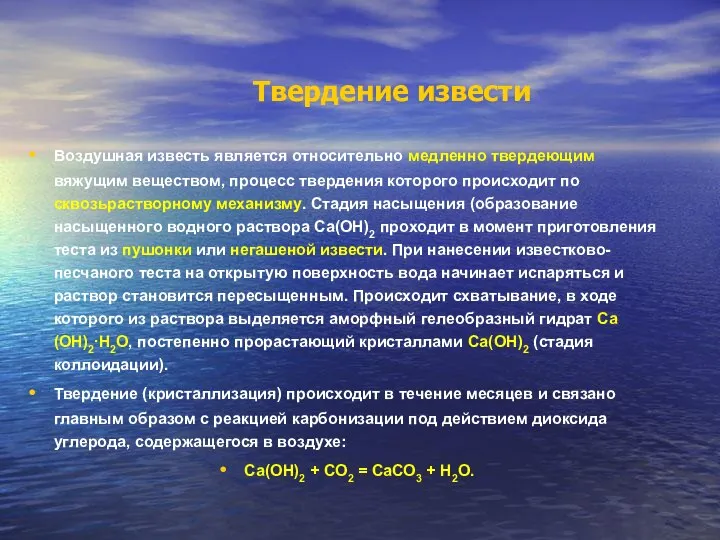 Твердение извести

• Воздушная известь является относительно медленно твердеющим вяжущим веществом, процесс твердения которого происходит по сквозьрастворному механизму. Стадия насыщения (образование насыщенного водного раствора $Ca(OH)_2$ проходит в момент приготовления теста из пушонки или негашеной извести. При нанесении известково-песчаного теста на открытую поверхность вода начинает испаряться и раствор становится пересыщенным. Происходит схватывание, в ходе которого из раствора выделяется аморфный гелеобразный гидрат $Ca(OH)_2 \cdot H_2O$, постепенно прорастающий кристаллами $Ca(OH)_2$ (стадия коллоидации).

• Твердение (кристаллизация) происходит в течение месяцев и связано главным образом с реакцией карбонизации под действием диоксида углерода, содержащегося в воздухе:

• $Ca(OH)_2 + CO_2 = CaCO_3 + H_2O$.